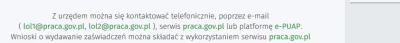 Z urzędem można się kontaktować telefonicznie, poprzez e-mail ( lol1@praca.gov.pl, lol2@praca.gov.pl ), serwis praca.gov.pl lub platformę e-PUAP. Wnioski o wydawanie zaświadczeń można składać z wykorzystaniem serwisu praca.gov.pl